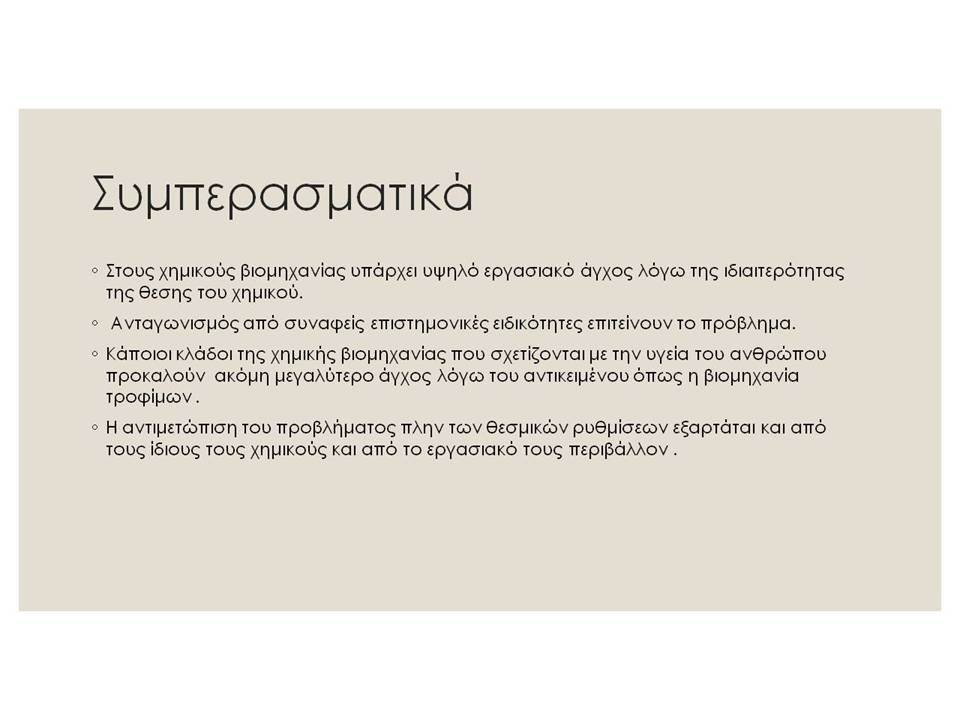 Συμπερασματικά

◦ Στους χημικούς βιομηχανίας υπάρχει υψηλό εργασιακό άγχος λόγω της ιδιαιτερότητας της θεσης του χημικού.

◦  Ανταγωνισμός από συναφείς επιστημονικές ειδικότητες επιτείνουν το πρόβλημα.

◦ Κάποιοι κλάδοι της χημικής βιομηχανίας που σχετίζονται με την υγεία του ανθρώπου προκαλούν  ακόμη μεγαλύτερο άγχος λόγω του αντικειμένου όπως η βιομηχανία τροφίμων .

◦ Η αντιμετώπιση του προβλήματος πλην των θεσμικών ρυθμίσεων εξαρτάται και από τους ίδιους τους χημικούς και από το εργασιακό τους περιβάλλον .